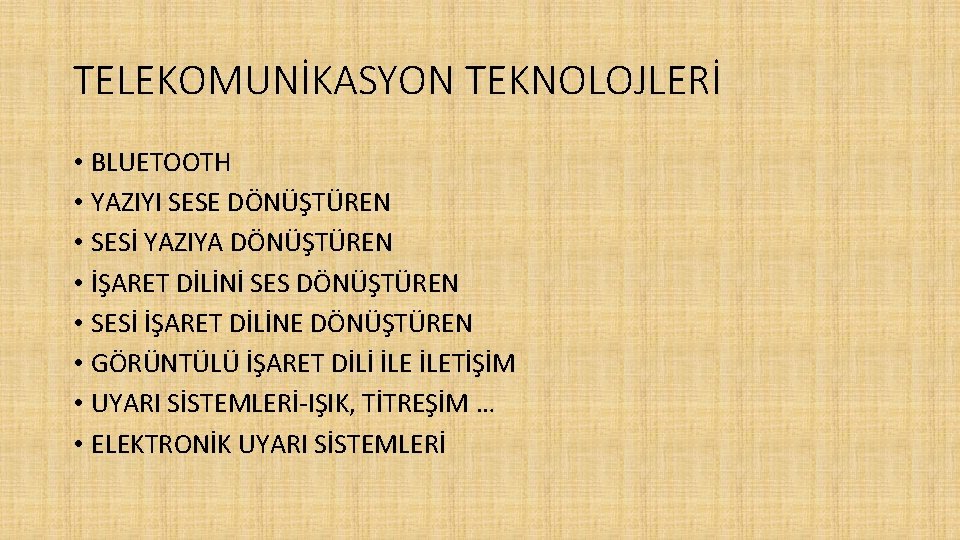 TELEKOMUNİKASYON TEKNOLOJLERİ

• BLUETOOTH
• YAZIYI SESE DÖNÜŞTÜREN
• SESİ YAZIYA DÖNÜŞTÜREN
• İŞARET DİLİNİ SES DÖNÜŞTÜREN
• SESİ İŞARET DİLİNE DÖNÜŞTÜREN
• GÖRÜNTÜLÜ İŞARET DİLİ İLE İLETİŞİM
• UYARI SİSTEMLERİ-IŞIK, TİTREŞİM …
• ELEKTRONİK UYARI SİSTEMLERİ